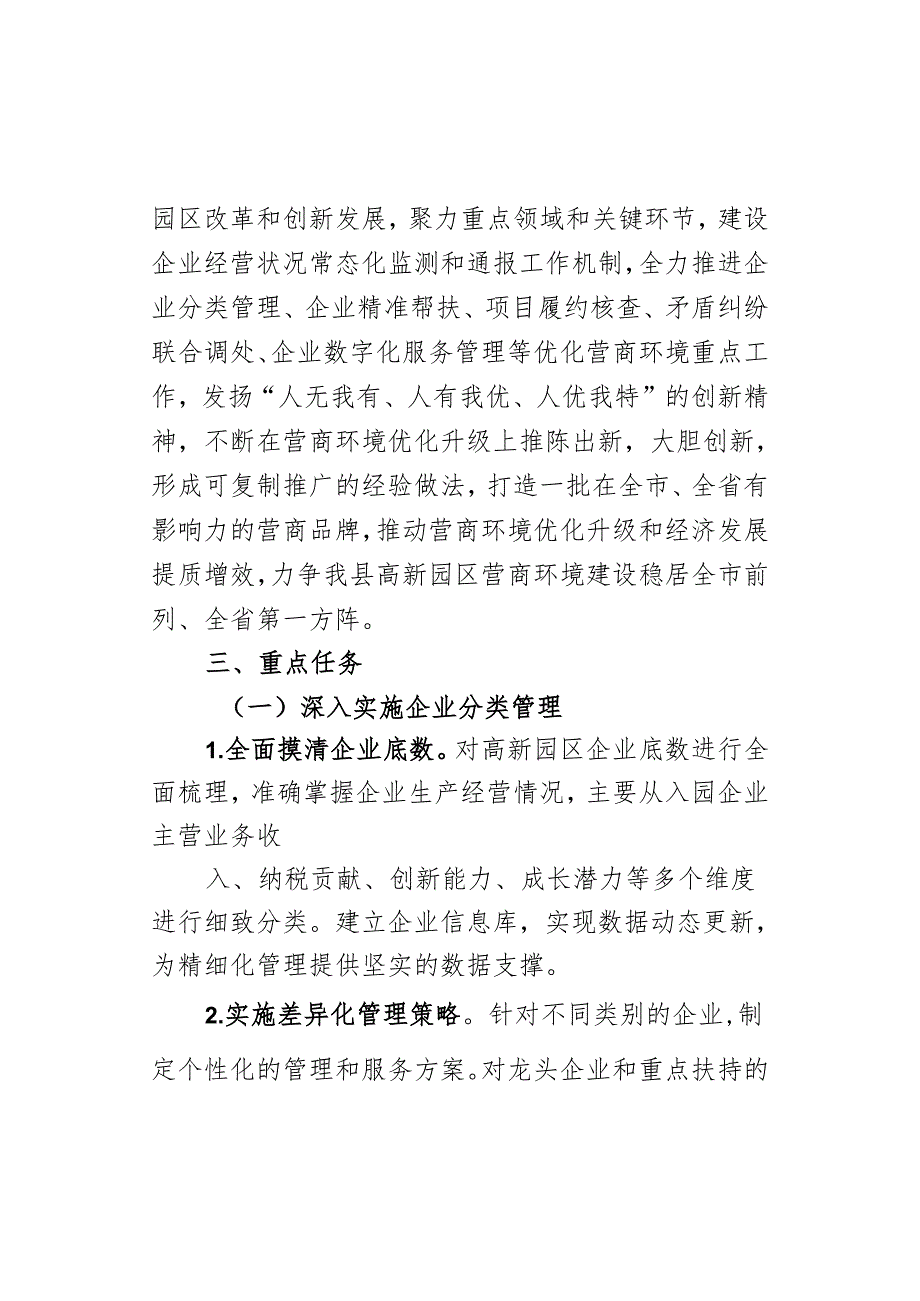 园区改革和创新发展，聚力重点领域和关键环节，建设企业经营状况常态化监测和通报工作机制，全力推进企业分类管理、企业精准帮扶、项目履约核查、矛盾纠纷联合调处、企业数字化服务管理等优化营商环境重点工作，发扬“人无我有、人有我优、人优我特”的创新精神，不断在营商环境优化升级上推陈出新，大胆创新，形成可复制推广的经验做法，打造一批在全市、全省有影响力的营商品牌，推动营商环境优化升级和经济发展提质增效，力争我县高新园区营商环境建设稳居全市前列、全省第一方阵。

三、重点任务

（一）深入实施企业分类管理

1.全面摸清企业底数。对高新园区企业底数进行全面梳理，准确掌握企业生产经营情况，主要从入园企业主营业务收

入、纳税贡献、创新能力、成长潜力等多个维度进行细致分类。建立企业信息库，实现数据动态更新，为精细化管理提供坚实的数据支撑。

2.实施差异化管理策略。针对不同类别的企业，制定个性化的管理和服务方案。对龙头企业和重点扶持的